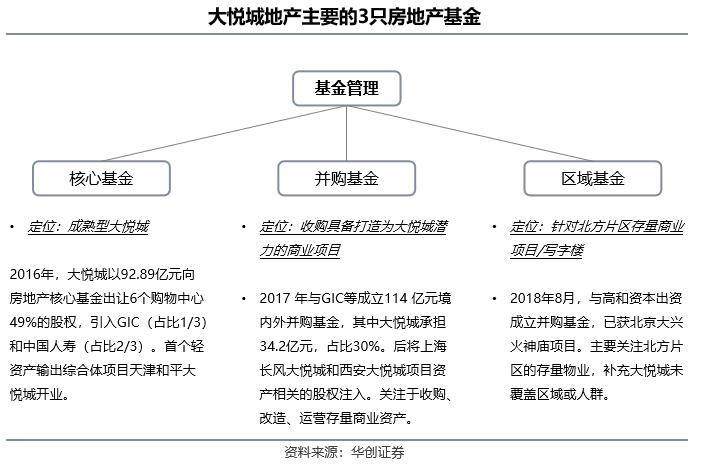 大悦城地产主要的3只房地产基金

基金管理

核心基金

并购基金

区域基金

• 定位：成熟型大悦城

2016年，大悦城以92.89亿元向房地产核心基金出让6个购物中心49%的股权，引入GIC（占比1/3）和中国人寿（占比2/3）。首个轻资产输出综合体项目天津和平大悦城开业。

• 定位：收购具备打造为大悦城潜力的商业项目

• 2017 年与GIC等成立114 亿元境内外并购基金，其中大悦城承担34.2亿元，占比30%。后将上海长风大悦城和西安大悦城项目资产相关的股权注入。关注于收购、改造、运营存量商业资产。

• 定位：针对北方片区存量商业项目/写字楼

• 2018年8月，与高和资本出资成立并购基金，已获北京大兴火神庙项目。主要关注北方片区的存量物业，补充大悦城未覆盖区域或人群。

资料来源：华创证券